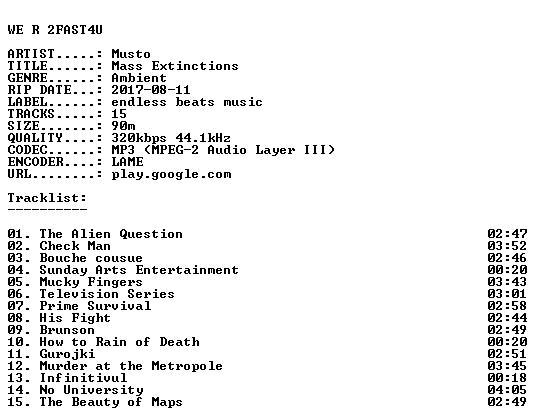 WE R 2FAST4U

ARTIST.....: Musto
TITLE......: Mass Extinctions
GENRE......: Ambient
RIP DATE...: 2017-08-11
LABEL......: endless beats music
TRACKS.....: 15
SIZE.......: 90m
QUALITY....: 320kbps 44.1kHz
CODEC......: MP3 (MPEG-2 Audio Layer III)
ENCODER....: LAME
URL........: play.google.com

Tracklist:
----------

01. The Alien Question 02:47
02. Check Man 03:52
03. Bouche cousue 02:46
04. Sunday Arts Entertainment 00:20
05. Mucky Fingers 03:43
06. Television Series 03:01
07. Prime Survival 02:58
08. His Fight 02:44
09. Brunson 02:49
10. How to Rain of Death 00:20
11. Gurojki 02:51
12. Murder at the Metropole 03:45
13. Infinitivul 00:18
14. No University 04:05
15. The Beauty of Maps 02:49